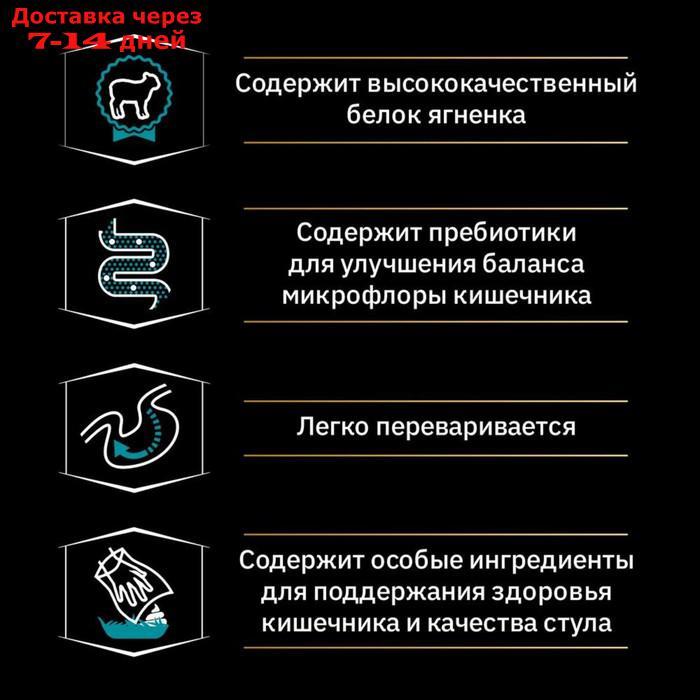 Доставка через 7-14 дней

Содержит высококачественный белок ягненка

Содержит пребиотики для улучшения баланса микрофлоры кишечника

Легко переваривается

Содержит особые ингредиенты для поддержания здоровья кишечника и качества стула